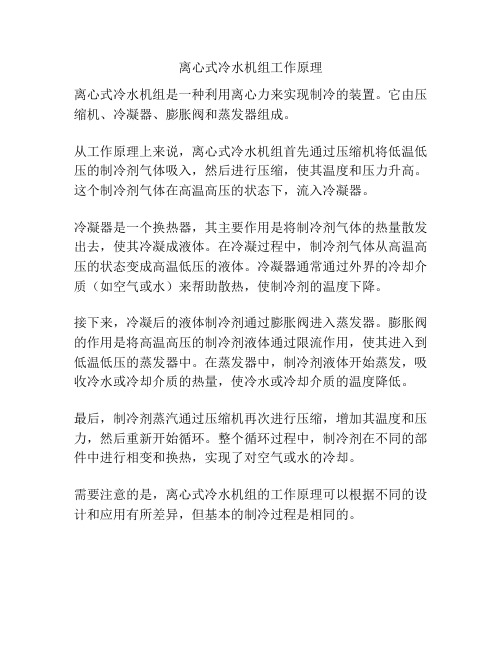 离心式冷水机组工作原理

离心式冷水机组是一种利用离心力来实现制冷的装置。它由压缩机、冷凝器、膨胀阀和蒸发器组成。

从工作原理上来说，离心式冷水机组首先通过压缩机将低温低压的制冷剂气体吸入，然后进行压缩，使其温度和压力升高。这个制冷剂气体在高温高压的状态下，流入冷凝器。

冷凝器是一个换热器，其主要作用是将制冷剂气体的热量散发出去，使其冷凝成液体。在冷凝过程中，制冷剂气体从高温高压的状态变成高温低压的液体。冷凝器通常通过外界的冷却介质（如空气或水）来帮助散热，使制冷剂的温度下降。

接下来，冷凝后的液体制冷剂通过膨胀阀进入蒸发器。膨胀阀的作用是将高温高压的制冷剂液体通过限流作用，使其进入到低温低压的蒸发器中。在蒸发器中，制冷剂液体开始蒸发，吸收冷水或冷却介质的热量，使冷水或冷却介质的温度降低。

最后，制冷剂蒸汽通过压缩机再次进行压缩，增加其温度和压力，然后重新开始循环。整个循环过程中，制冷剂在不同的部件中进行相变和换热，实现了对空气或水的冷却。

需要注意的是，离心式冷水机组的工作原理可以根据不同的设计和应用有所差异，但基本的制冷过程是相同的。